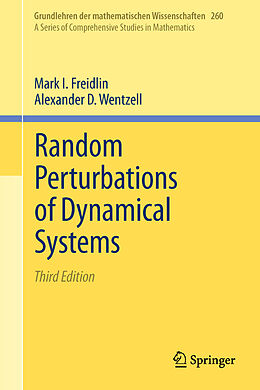 Grundlehren der mathematischen Wissenschaften 260
A Series of Comprehensive Studies in Mathematics

Mark I. Freidlin
Alexander D. Wentzell

Random Perturbations of Dynamical Systems

Third Edition

Springer